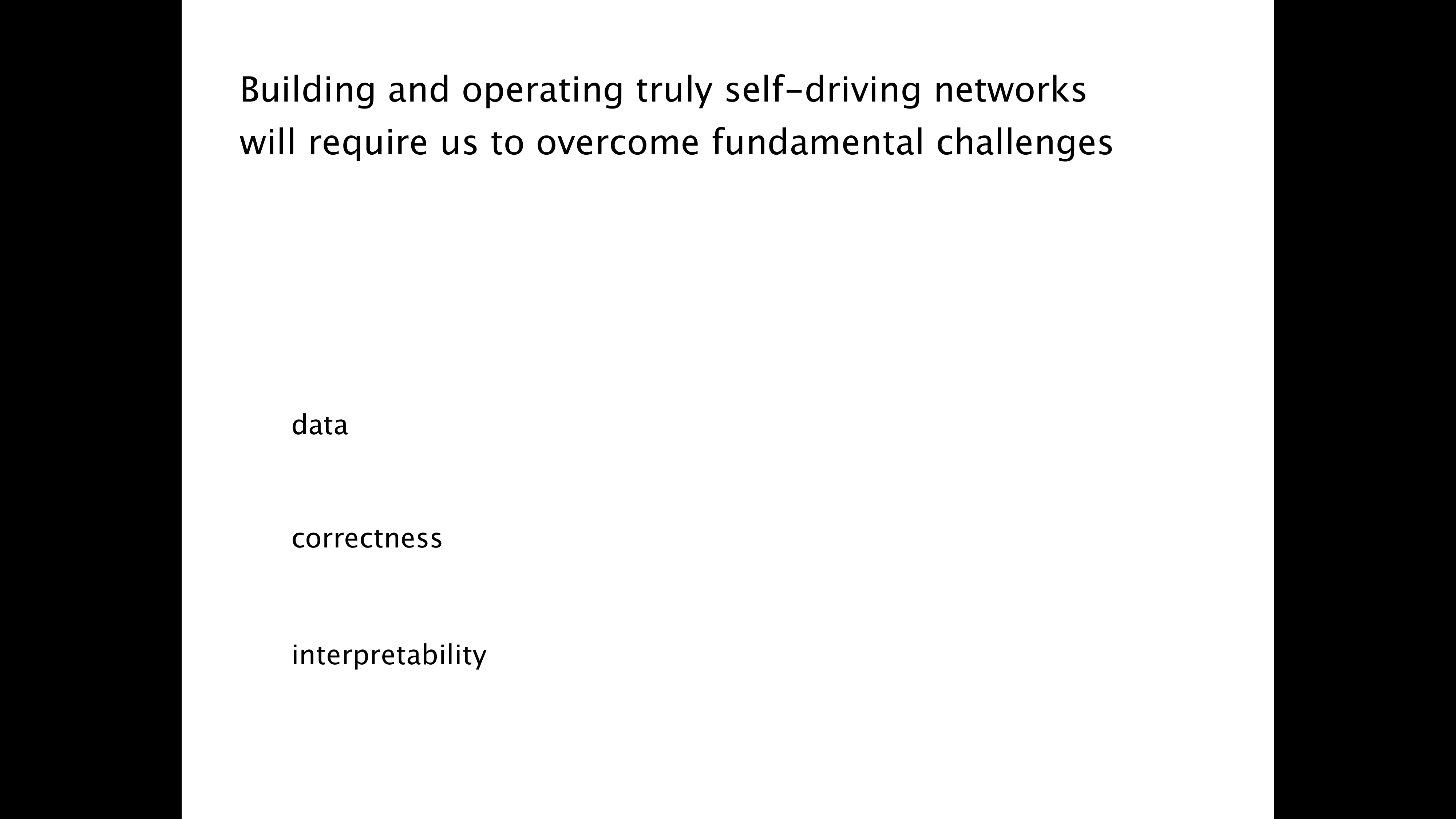 Building and operating truly self-driving networks will require us to overcome fundamental challenges

data

correctness

interpretability